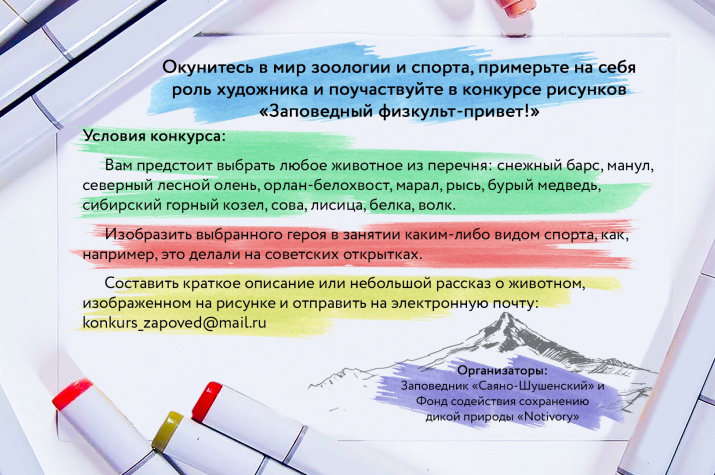 Окунитесь в мир зоологии и спорта, примерьте на себя роль художника и поучаствуйте в конкурсе рисунков «Заповедный физкульт-привет!»

Условия конкурса:

Вам предстоит выбрать любое животное из перечня: снежный барс, манул, северный лесной олень, орлан-белохвост, марал, рысь, бурый медведь, сибирский горный козел, сова, лисица, белка, волк.

Изобразить выбранного героя в занятии каким-либо видом спорта, как, например, это делали на советских открытках.

Составить краткое описание или небольшой рассказ о животном, изображенном на рисунке и отправить на электронную почту: konkurs_zapoved@mail.ru

Организаторы:
Заповедник «Саяно-Шушенский» и Фонд содействия сохранению дикой природы «Notivory»